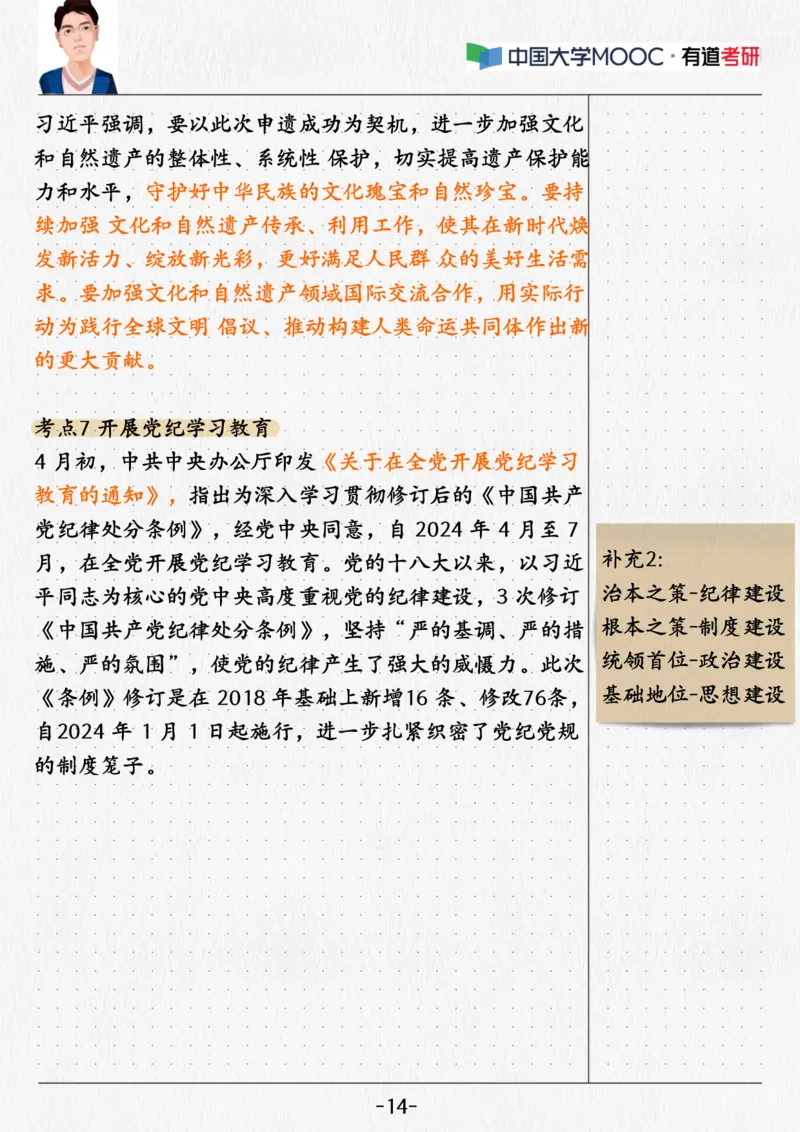 中国大学MOOC · 有道考研

习近平强调，要以此次申遗成功为契机，进一步加强文化和自然遗产的整体性、系统性 保护，切实提高遗产保护能力和水平，守护好中华民族的文化瑰宝和自然珍宝。要持续加强 文化和自然遗产传承、利用工作，使其在新时代焕发新活力、绽放新光彩，更好满足人民群 众的美好生活需求。要加强文化和自然遗产领域国际交流合作，用实际行动为践行全球文明 倡议、推动构建人类命运共同体作出新的更大贡献。

考点7 开展党纪学习教育

4 月初，中共中央办公厅印发《关于在全党开展党纪学习教育的通知》，指出为深入学习贯彻修订后的《中国共产党纪律处分条例》，经党中央同意，自 2024 年 4 月至 7 月，在全党开展党纪学习教育。党的十八大以来，以习近平同志为核心的党中央高度重视党的纪律建设，3 次修订《中国共产党纪律处分条例》，坚持“严的基调、严的措施、严的氛围”，使党的纪律产生了强大的威慑力。此次《条例》修订是在 2018 年基础上新增16 条、修改76条，自2024 年 1 月 1 日起施行，进一步扎紧织密了党纪党规的制度笼子。

补充2:
治本之策-纪律建设
根本之策-制度建设
统领首位-政治建设
基础地位-思想建设

-14-